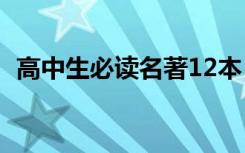 高中生必读名著12本